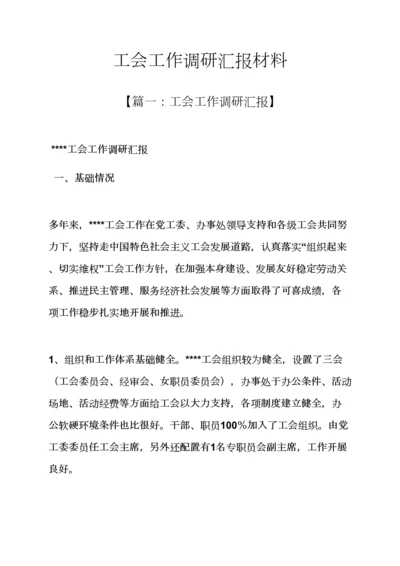 工会工作调研汇报材料

【篇一：工会工作调研汇报】

****工会工作调研汇报

一、基础情况

多年来，****工会工作在党工委、办事处领导支持和各级工会共同努力下，坚持走中国特色社会主义工会发展道路，认真落实“组织起来、切实维权”工会工作方针，在加强本身建设、发展友好稳定劳动关系、推进民主管理、服务经济社会发展等方面取得了可喜成绩，各项工作稳步扎实地开展和推进。

1、组织和工作体系基础健全。****工会组织较为健全，设置了三会（工会委员会、经审会、女职员委员会），办事处于办公条件、活动场地、活动经费等方面给工会以大力支持，各项制度建立健全，办公软硬环境条件也比很好。干部、职员100%加入了工会组织。由党工委委员任工会主席，另外还配置有1名专职员会副主席，工作开展良好。